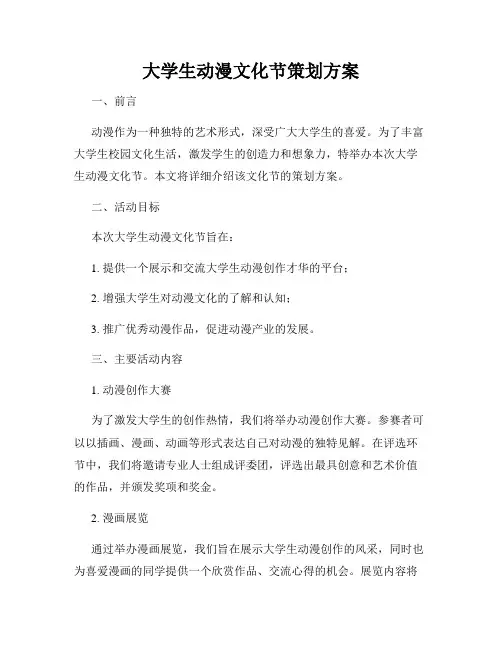 大学生动漫文化节策划方案

一、前言

动漫作为一种独特的艺术形式，深受广大大学生的喜爱。为了丰富大学生校园文化生活，激发学生的创造力和想象力，特举办本次大学生动漫文化节。本文将详细介绍该文化节的策划方案。

二、活动目标

本次大学生动漫文化节旨在：

1. 提供一个展示和交流大学生动漫创作才华的平台；

2. 增强大学生对动漫文化的了解和认知；

3. 推广优秀动漫作品，促进动漫产业的发展。

三、主要活动内容

1. 动漫创作大赛

为了激发大学生的创作热情，我们将举办动漫创作大赛。参赛者可以以插画、漫画、动画等形式表达自己对动漫的独特见解。在评选环节中，我们将邀请专业人士组成评委团，评选出最具创意和艺术价值的作品，并颁发奖项和奖金。

2. 漫画展览

通过举办漫画展览，我们旨在展示大学生动漫创作的风采，同时也为喜爱漫画的同学提供一个欣赏作品、交流心得的机会。展览内容将